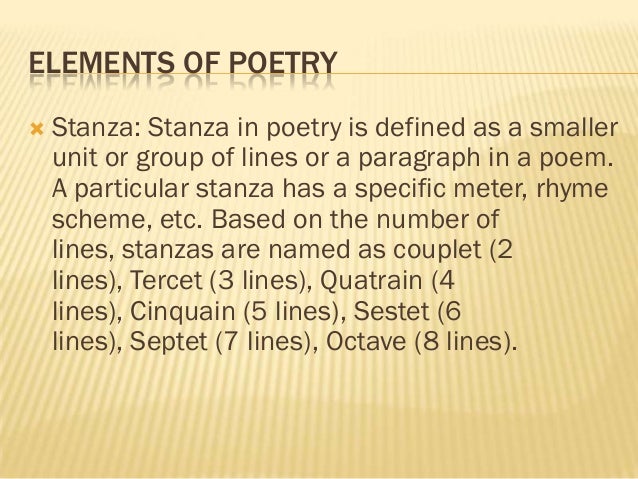 ELEMENTS OF POETRY

Stanza: Stanza in poetry is defined as a smaller unit or group of lines or a paragraph in a poem. A particular stanza has a specific meter, rhyme scheme, etc. Based on the number of lines, stanzas are named as couplet (2 lines), Tercet (3 lines), Quatrain (4 lines), Cinquain (5 lines), Sestet (6 lines), Septet (7 lines), Octave (8 lines).